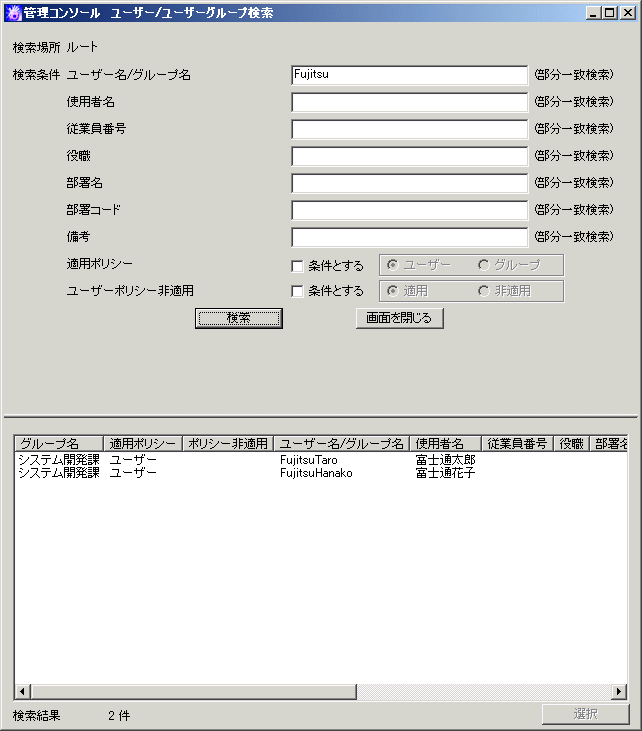 管理コンソール　ユーザー/ユーザーグループ検索

検索場所　ルート

検索条件　ユーザー名/グループ名　Fujitsu　(部分一致検索)
使用者名　(部分一致検索)
従業員番号　(部分一致検索)
役職　(部分一致検索)
部署名　(部分一致検索)
部署コード　(部分一致検索)
備考　(部分一致検索)
適用ポリシー　条件とする　ユーザー　グループ
ユーザーポリシー非適用　条件とする　適用　非適用

検索　画面を閉じる

| グループ名 | 適用ポリシー | ポリシー非適用 | ユーザー名/グループ名 | 使用者名 | 従業員番号 | 役職 | 部署名 |
|---|---|---|---|---|---|---|---|
| システム開発課 | ユーザー | | FujitsuTaro | 富士通太郎 | | | |
| システム開発課 | ユーザー | | FujitsuHanako | 富士通花子 | | | |

検索結果　2 件

選択